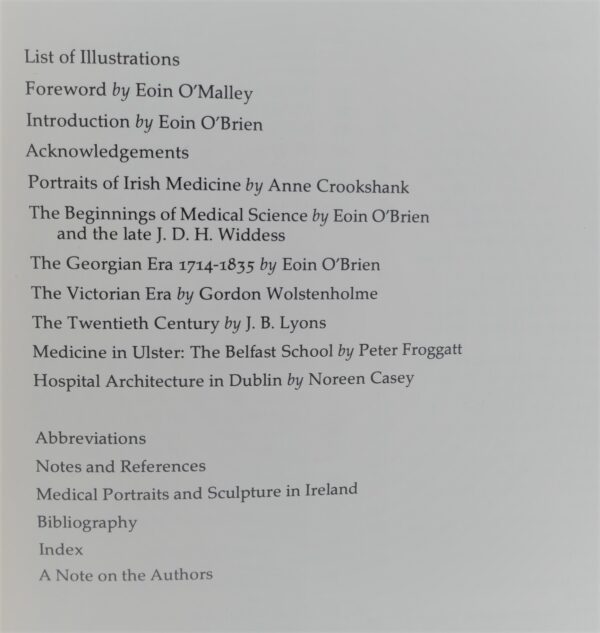 List of Illustrations

Foreword by Eoin O'Malley

Introduction by Eoin O'Brien

Acknowledgements

Portraits of Irish Medicine by Anne Crookshank

The Beginnings of Medical Science by Eoin O'Brien and the late J. D. H. Widdess

The Georgian Era 1714-1835 by Eoin O'Brien

The Victorian Era by Gordon Wolstenholme

The Twentieth Century by J. B. Lyons

Medicine in Ulster: The Belfast School by Peter Froggatt

Hospital Architecture in Dublin by Noreen Casey

Abbreviations

Notes and References

Medical Portraits and Sculpture in Ireland

Bibliography

Index

A Note on the Authors